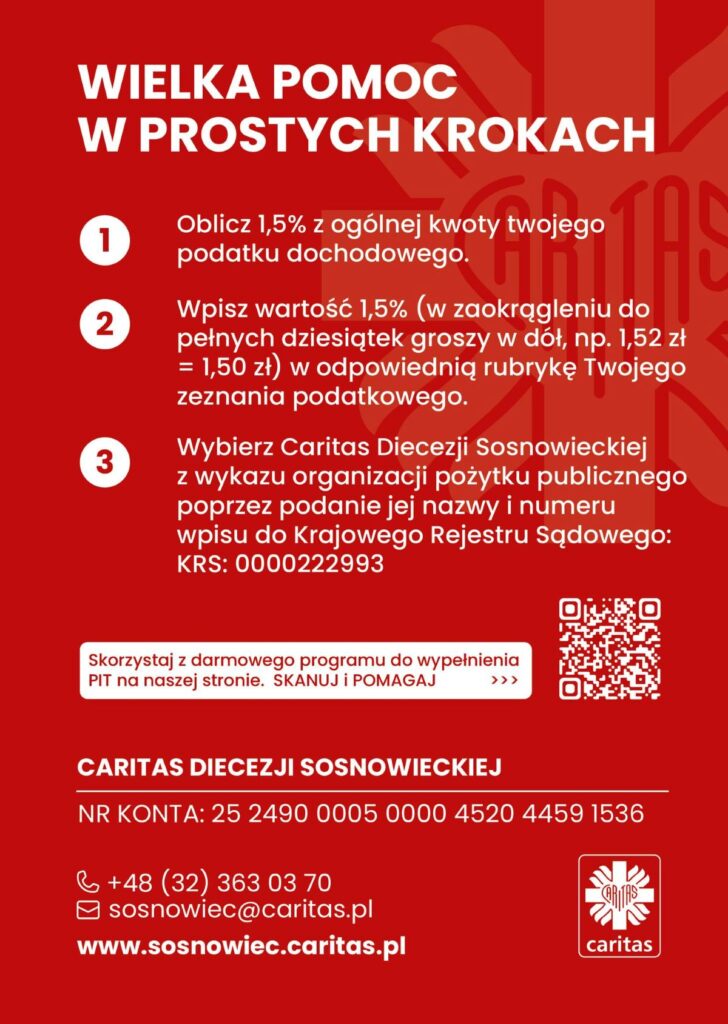 WIELKA POMOC W PROSTYCH KROKACH

1 Oblicz 1,5% z ogólnej kwoty twojego podatku dochodowego.

2 Wpisz wartość 1,5% (w zaokrągleniu do pełnych dziesiątek groszy w dół, np. 1,52 zł = 1,50 zł) w odpowiednią rubrykę Twojego zeznania podatkowego.

3 Wybierz Caritas Diecezji Sosnowieckiej z wykazu organizacji pożytku publicznego poprzez podanie jej nazwy i numeru wpisu do Krajowego Rejestru Sądowego: KRS: 0000222993

Skorzystaj z darmowego programu do wypełnienia PIT na naszej stronie. SKANUJ i POMAGAJ >>>

CARITAS DIECEZJI SOSNOWIECKIEJ

NR KONTA: 25 2490 0005 0000 4520 4459 1536

+48 (32) 363 03 70
sosnowiec@caritas.pl
www.sosnowiec.caritas.pl

CARITAS
caritas